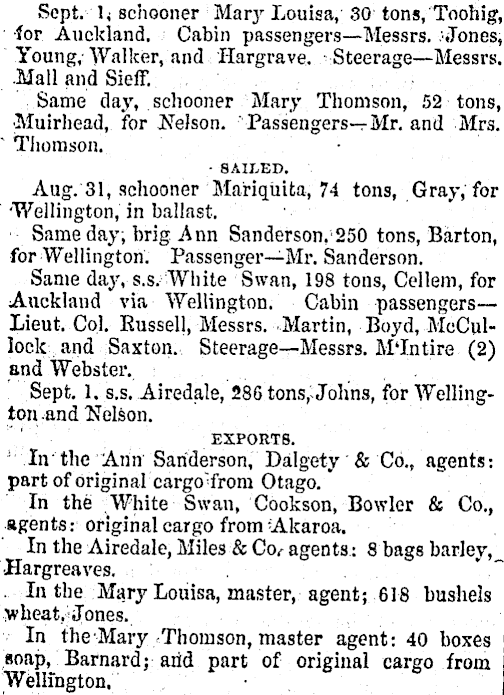 Sept. 1, schooner Mary Louisa, 30 tons, Toohig, for Auckland. Cabin passengers—Messrs. Jones, Young, Walker, and Hargrave. Steerage—Messrs. Mall and Sieff.

Same day, schooner Mary Thomson, 52 tons, Muirhead, for Nelson. Passengers—Mr. and Mrs. Thomson.

SAILED.

Aug. 31, schooner Mariquita, 74 tons, Gray, for Wellington, in ballast.

Same day, brig Ann Sanderson, 250 tons, Barton, for Wellington. Passenger—Mr. Sanderson.

Same day, s.s. White Swan, 198 tons, Cellem, for Auckland via Wellington. Cabin passengers—Lieut. Col. Russell, Messrs. Martin, Boyd, McCullock and Saxton. Steerage—Messrs. M'Intire (2) and Webster.

Sept. 1, s.s. Airedale, 286 tons, Johns, for Wellington and Nelson.

EXPORTS.

In the Ann Sanderson, Dalgety & Co., agents: part of original cargo from Otago.

In the White Swan, Cookson, Bowler & Co., agents: original cargo from Akaroa.

In the Airedale, Miles & Co, agents: 8 bags barley, Hargreaves.

In the Mary Louisa, master, agent; 618 bushels wheat, Jones.

In the Mary Thomson, master agent: 40 boxes soap, Barnard; and part of original cargo from Wellington.